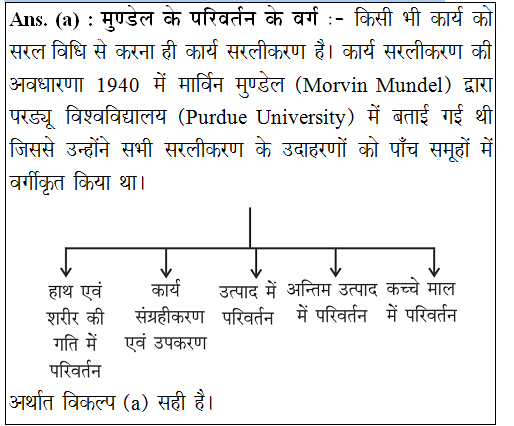 Ans. (a) : मुण्डेल के परिवर्तन के वर्ग :- किसी भी कार्य को सरल विधि से करना ही कार्य सरलीकरण है। कार्य सरलीकरण की अवधारणा 1940 में मार्विन मुण्डेल (Morvin Mundel) द्वारा परड्यू विश्वविद्यालय (Purdue University) में बताई गई थी जिससे उन्होंने सभी सरलीकरण के उदाहरणों को पाँच समूहों में वर्गीकृत किया था।

हाथ एवं शरीर की गति में परिवर्तन

कार्य संग्रहीकरण एवं उपकरण

उत्पाद में परिवर्तन

अन्तिम उत्पाद में परिवर्तन

कच्चे माल में परिवर्तन

अर्थात विकल्प (a) सही है।